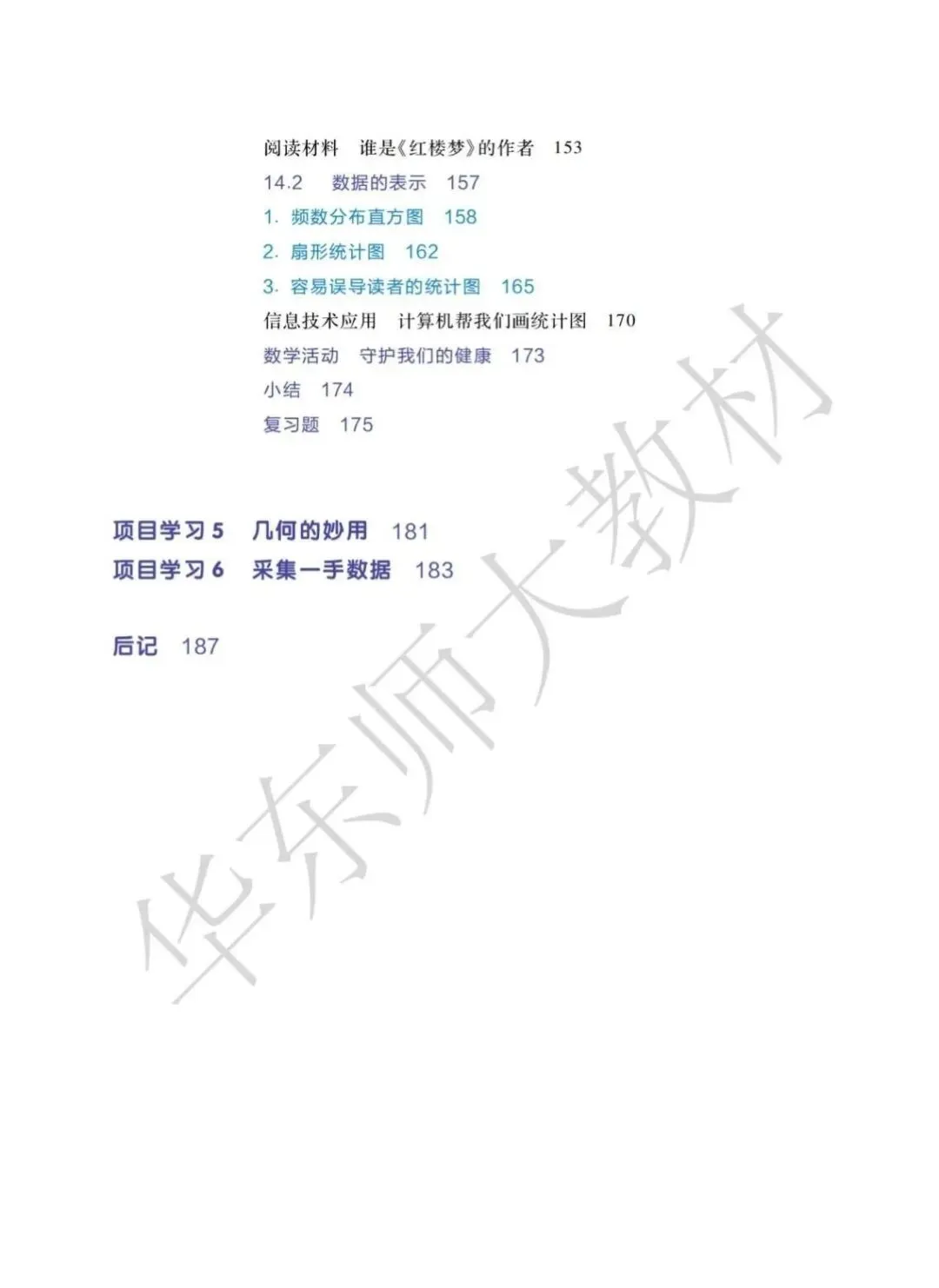 阅读材料　谁是《红楼梦》的作者　153
14.2　数据的表示　157
1. 频数分布直方图　158
2. 扇形统计图　162
3. 容易误导读者的统计图　165
信息技术应用　计算机帮我们画统计图　170
数学活动　守护我们的健康　173
小结　174
复习题　175

项目学习 5　几何的妙用　181
项目学习 6　采集一手数据　183

后记　187

华东师大教材